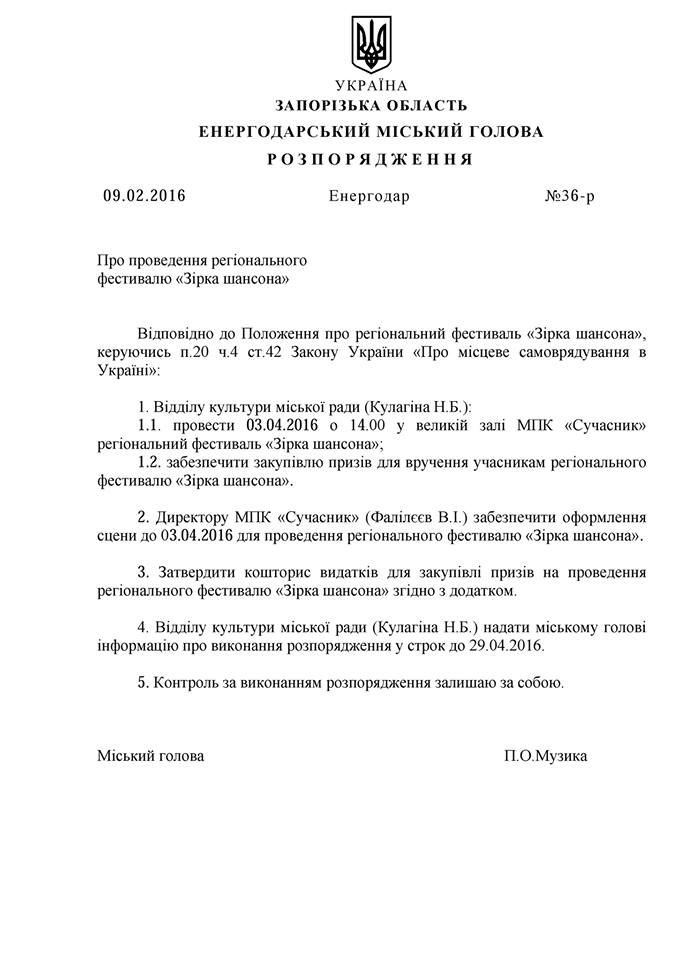 УКРАЇНА
ЗАПОРІЗЬКА ОБЛАСТЬ
ЕНЕРГОДАРСЬКИЙ МІСЬКИЙ ГОЛОВА
РОЗПОРЯДЖЕННЯ

09.02.2016 Енергодар №36-р

Про проведення регіонального фестивалю «Зірка шансона»

Відповідно до Положення про регіональний фестиваль «Зірка шансона», керуючись п.20 ч.4 ст.42 Закону України «Про місцеве самоврядування в Україні»:

1. Відділу культури міської ради (Кулагіна Н.Б.):
1.1. провести 03.04.2016 о 14.00 у великій залі МПК «Сучасник» регіональний фестиваль «Зірка шансона»;
1.2. забезпечити закупівлю призів для вручення учасникам регіонального фестивалю «Зірка шансона».

2. Директору МПК «Сучасник» (Фалілєєв В.І.) забезпечити оформлення сцени до 03.04.2016 для проведення регіонального фестивалю «Зірка шансона».

3. Затвердити кошторис видатків для закупівлі призів на проведення регіонального фестивалю «Зірка шансона» згідно з додатком.

4. Відділу культури міської ради (Кулагіна Н.Б.) надати міському голові інформацію про виконання розпорядження у строк до 29.04.2016.

5. Контроль за виконанням розпорядження залишаю за собою.

Міський голова П.О.Музика